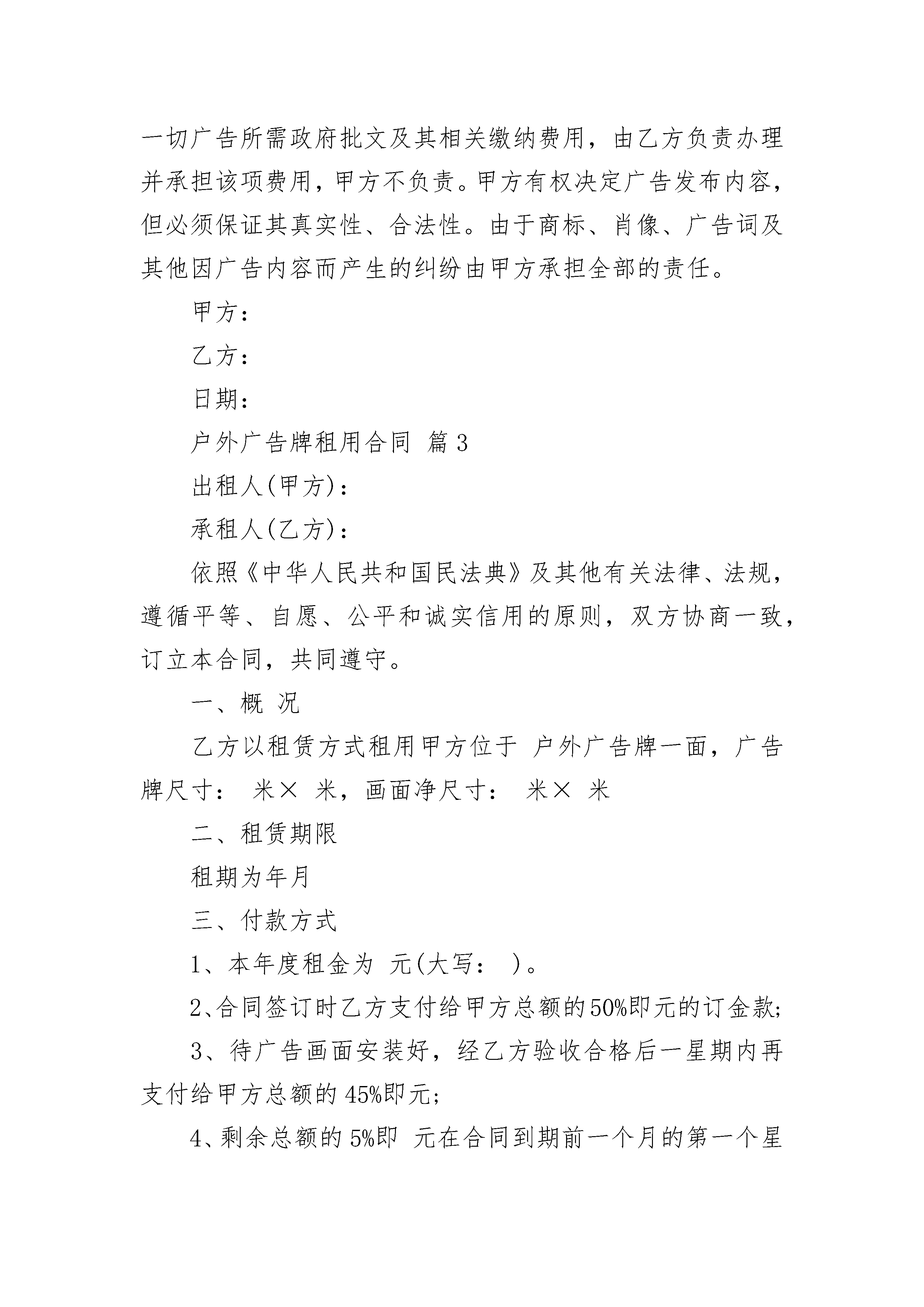 一切广告所需政府批文及其相关缴纳费用，由乙方负责办理并承担该项费用，甲方不负责。甲方有权决定广告发布内容，但必须保证其真实性、合法性。由于商标、肖像、广告词及其他因广告内容而产生的纠纷由甲方承担全部的责任。

甲方：

乙方：

日期：

户外广告牌租用合同 篇3

出租人(甲方)：

承租人(乙方)：

依照《中华人民共和国民法典》及其他有关法律、法规，遵循平等、自愿、公平和诚实信用的原则，双方协商一致，订立本合同，共同遵守。

一、概 况

乙方以租赁方式租用甲方位于 户外广告牌一面，广告牌尺寸： 米× 米，画面净尺寸： 米× 米

二、租赁期限

租期为年月

三、付款方式

1、本年度租金为 元(大写： )。

2、合同签订时乙方支付给甲方总额的50%即元的订金款;

3、待广告画面安装好，经乙方验收合格后一星期内再支付给甲方总额的45%即元;

4、剩余总额的5%即 元在合同到期前一个月的第一个星